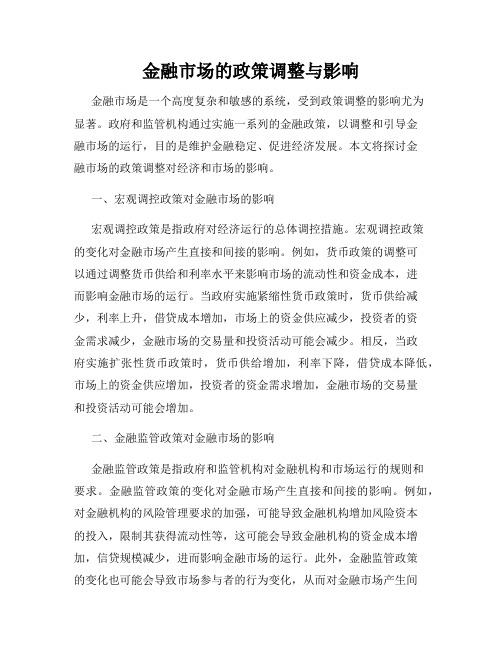 金融市场的政策调整与影响

金融市场是一个高度复杂和敏感的系统，受到政策调整的影响尤为显著。政府和监管机构通过实施一系列的金融政策，以调整和引导金融市场的运行，目的是维护金融稳定、促进经济发展。本文将探讨金融市场的政策调整对经济和市场的影响。

一、宏观调控政策对金融市场的影响

宏观调控政策是指政府对经济运行的总体调控措施。宏观调控政策的变化对金融市场产生直接和间接的影响。例如，货币政策的调整可以通过调整货币供给和利率水平来影响市场的流动性和资金成本，进而影响金融市场的运行。当政府实施紧缩性货币政策时，货币供给减少，利率上升，借贷成本增加，市场上的资金供应减少，投资者的资金需求减少，金融市场的交易量和投资活动可能会减少。相反，当政府实施扩张性货币政策时，货币供给增加，利率下降，借贷成本降低，市场上的资金供应增加，投资者的资金需求增加，金融市场的交易量和投资活动可能会增加。

二、金融监管政策对金融市场的影响

金融监管政策是指政府和监管机构对金融机构和市场运行的规则和要求。金融监管政策的变化对金融市场产生直接和间接的影响。例如，对金融机构的风险管理要求的加强，可能导致金融机构增加风险资本的投入，限制其获得流动性等，这可能会导致金融机构的资金成本增加，信贷规模减少，进而影响金融市场的运行。此外，金融监管政策的变化也可能会导致市场参与者的行为变化，从而对金融市场产生间